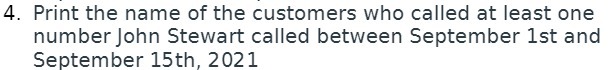 4. Print the name of the customers who called at least one number John Stewart called between September 1st and September 15th, 2021